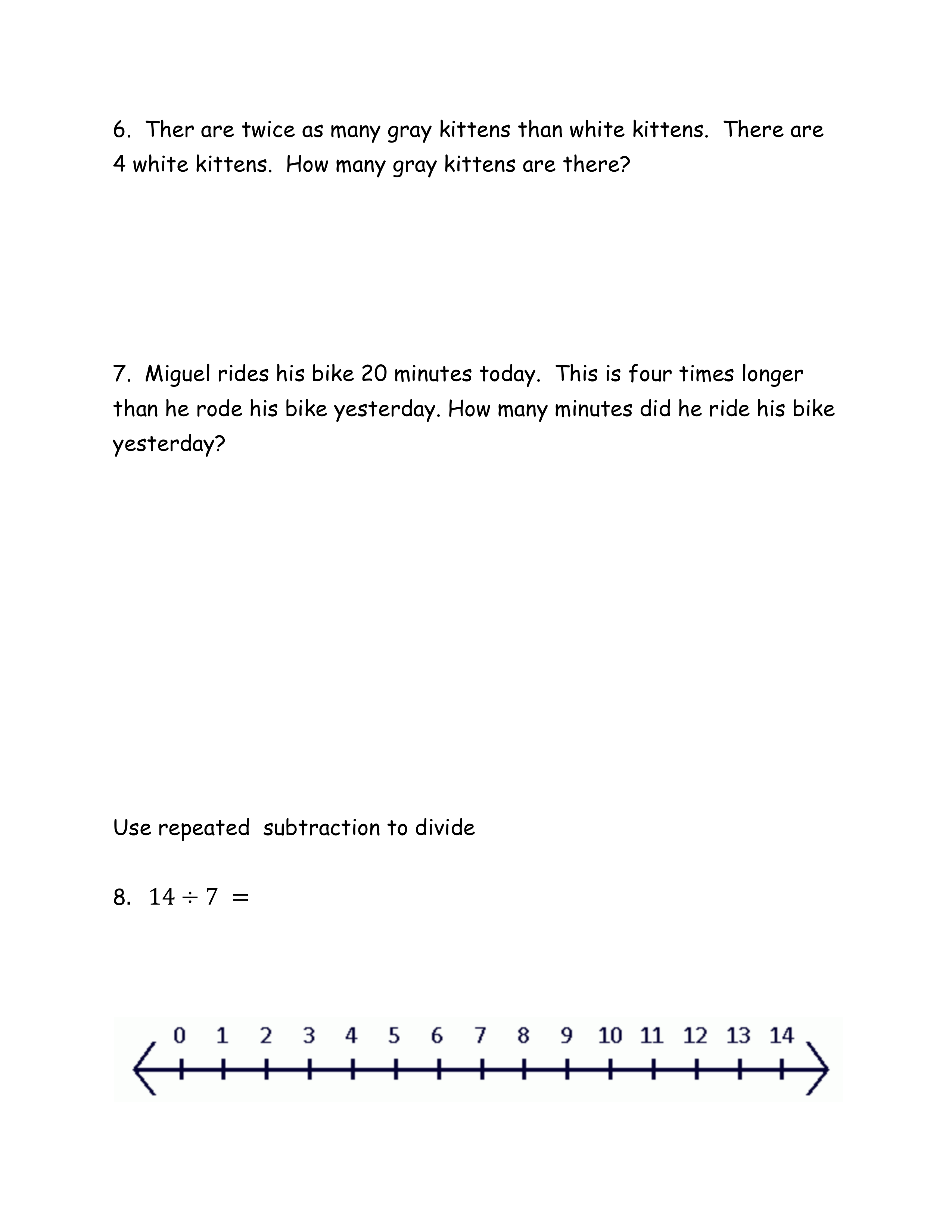 6. Ther are twice as many gray kittens than white kittens. There are 4 white kittens. How many gray kittens are there?

7. Miguel rides his bike 20 minutes today. This is four times longer than he rode his bike yesterday. How many minutes did he ride his bike yesterday?

Use repeated subtraction to divide

8. $14 \div 7 =$

0 1 2 3 4 5 6 7 8 9 10 11 12 13 14